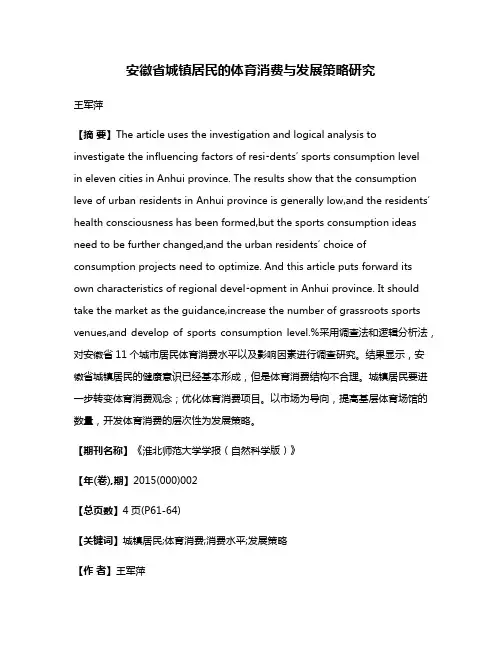 安徽省城镇居民的体育消费与发展策略研究

王军萍

【摘 要】The article uses the investigation and logical analysis to investigate the influencing factors of resi-dents' sports consumption level in eleven cities in Anhui province. The results show that the consumption leve of urban residents in Anhui province is generally low,and the residents' health consciousness has been formed,but the sports consumption ideas need to be further changed,and the urban residents' choice of consumption projects need to optimize. And this article puts forward its own characteristics of regional devel-opment in Anhui province. It should take the market as the guidance,increase the number of grassroots sports venues,and develop of sports consumption level.%采用调查法和逻辑分析法，对安徽省 11 个城市居民体育消费水平以及影响因素进行调查研究。结果显示，安徽省城镇居民的健康意识已经基本形成，但是体育消费结构不合理。城镇居民要进一步转变体育消费观念；优化体育消费项目。以市场为导向，提高基层体育场馆的数量，开发体育消费的层次性为发展策略。

【期刊名称】《淮北师范大学学报（自然科学版）》

【年(卷),期】2015(000)002

【总页数】4 页(P61-64)

【关键词】城镇居民;体育消费;消费水平;发展策略

【作 者】王军萍